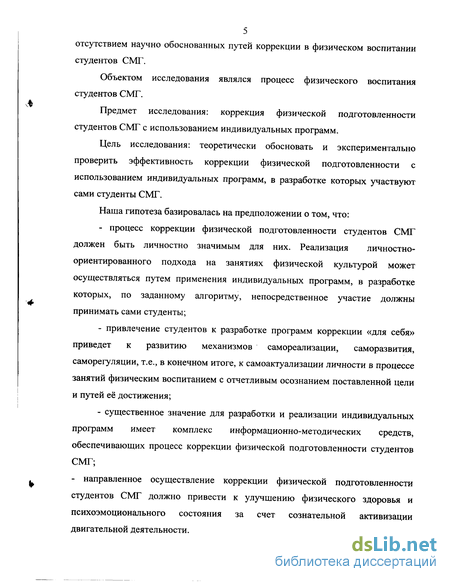 5

отсутствием научно обоснованных путей коррекции в физическом воспитании студентов СМГ.

Объектом исследования являлся процесс физического воспитания студентов СМГ.

Предмет исследования: коррекция физической подготовленности студентов СМГ с использованием индивидуальных программ.

Цель исследования: теоретически обосновать и экспериментально проверить эффективность коррекции физической подготовленности с использованием индивидуальных программ, в разработке которых участвуют сами студенты СМГ.

Наша гипотеза базировалась на предположении о том, что:

- процесс коррекции физической подготовленности студентов СМГ должен быть личностно значимым для них. Реализация личностно-ориентированного подхода на занятиях физической культурой может осуществляться путем применения индивидуальных программ, в разработке которых, по заданному алгоритму, непосредственное участие должны принимать сами студенты;

- привлечение студентов к разработке программ коррекции «для себя» приведет к развитию механизмов самореализации, саморазвития, саморегуляции, т.е., в конечном итоге, к самоактуализации личности в процессе занятий физическим воспитанием с отчетливым осознанием поставленной цели и путей её достижения;

- существенное значение для разработки и реализации индивидуальных программ имеет комплекс информационно-методических средств, обеспечивающих процесс коррекции физической подготовленности студентов СМГ;

- направленное осуществление коррекции физической подготовленности студентов СМГ должно привести к улучшению физического здоровья и психоэмоционального состояния за счет сознательной активизации двигательной деятельности.

dsLib.net
библиотека диссертаций